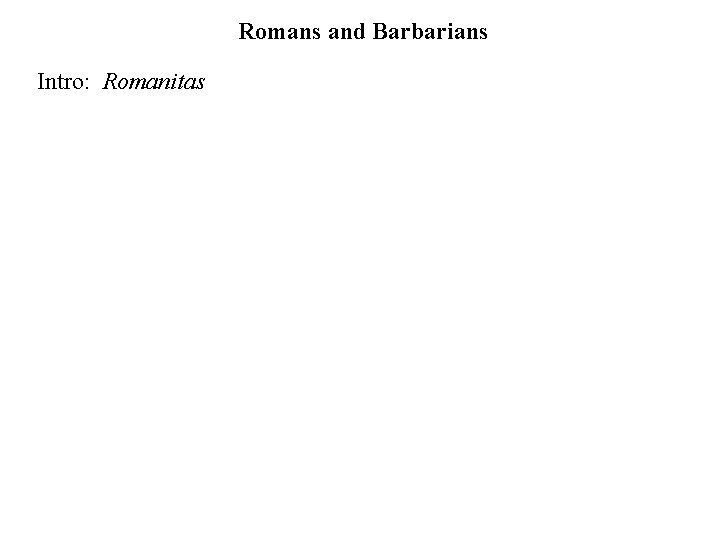 Romans and Barbarians

Intro: Romanitas